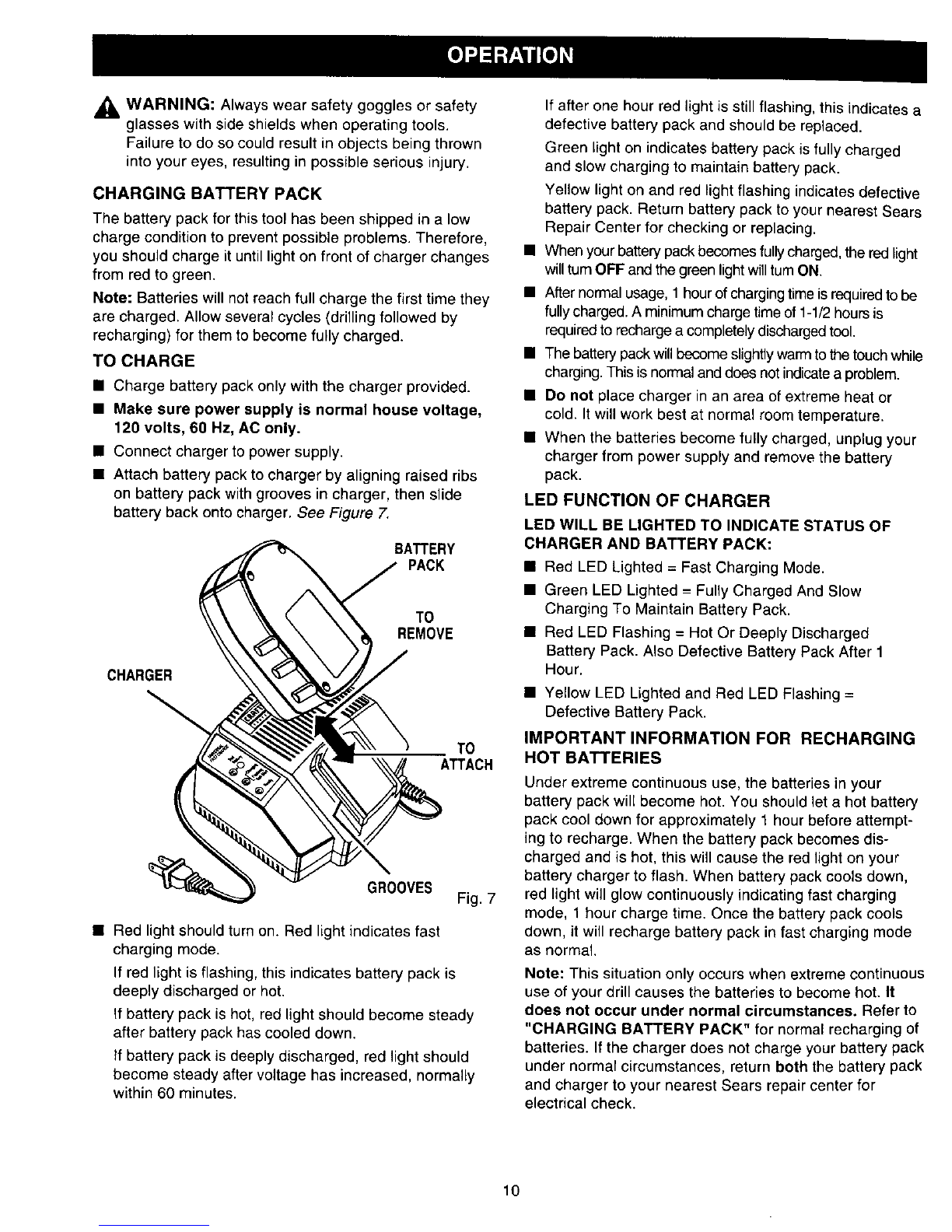 OPERATION

WARNING: Always wear safety goggles or safety glasses with side shields when operating tools. Failure to do so could result in objects being thrown into your eyes, resulting in possible serious injury.

CHARGING BATTERY PACK

The battery pack for this tool has been shipped in a low charge condition to prevent possible problems. Therefore, you should charge it until light on front of charger changes from red to green.

Note: Batteries will not reach full charge the first time they are charged. Allow several cycles (drilling followed by recharging) for them to become fully charged.

TO CHARGE

■ Charge battery pack only with the charger provided.

■ Make sure power supply is normal house voltage, 120 volts, 60 Hz, AC only.

■ Connect charger to power supply.

■ Attach battery pack to charger by aligning raised ribs on battery pack with grooves in charger, then slide battery back onto charger. See Figure 7.

BATTERY PACK

TO REMOVE

CHARGER

TO ATTACH

GROOVES

Fig. 7

■ Red light should turn on. Red light indicates fast charging mode.

If red light is flashing, this indicates battery pack is deeply discharged or hot.

If battery pack is hot, red light should become steady after battery pack has cooled down.

If battery pack is deeply discharged, red light should become steady after voltage has increased, normally within 60 minutes.

If after one hour red light is still flashing, this indicates a defective battery pack and should be replaced.

Green light on indicates battery pack is fully charged and slow charging to maintain battery pack.

Yellow light on and red light flashing indicates defective battery pack. Return battery pack to your nearest Sears Repair Center for checking or replacing.

■ When your battery pack becomes fully charged, the red light will turn OFF and the green light will turn ON.

■ After normal usage, 1 hour of charging time is required to be fully charged. A minimum charge time of 1-1/2 hours is required to recharge a completely discharged tool.

■ The battery pack will become slightly warm to the touch while charging. This is normal and does not indicate a problem.

■ Do not place charger in an area of extreme heat or cold. It will work best at normal room temperature.

■ When the batteries become fully charged, unplug your charger from power supply and remove the battery pack.

LED FUNCTION OF CHARGER

LED WILL BE LIGHTED TO INDICATE STATUS OF CHARGER AND BATTERY PACK:

■ Red LED Lighted = Fast Charging Mode.

■ Green LED Lighted = Fully Charged And Slow Charging To Maintain Battery Pack.

■ Red LED Flashing = Hot Or Deeply Discharged Battery Pack. Also Defective Battery Pack After 1 Hour.

■ Yellow LED Lighted and Red LED Flashing = Defective Battery Pack.

IMPORTANT INFORMATION FOR RECHARGING HOT BATTERIES

Under extreme continuous use, the batteries in your battery pack will become hot. You should let a hot battery pack cool down for approximately 1 hour before attempting to recharge. When the battery pack becomes discharged and is hot, this will cause the red light on your battery charger to flash. When battery pack cools down, red light will glow continuously indicating fast charging mode, 1 hour charge time. Once the battery pack cools down, it will recharge battery pack in fast charging mode as normal.

Note: This situation only occurs when extreme continuous use of your drill causes the batteries to become hot. It does not occur under normal circumstances. Refer to "CHARGING BATTERY PACK" for normal recharging of batteries. If the charger does not charge your battery pack under normal circumstances, return both the battery pack and charger to your nearest Sears repair center for electrical check.

10